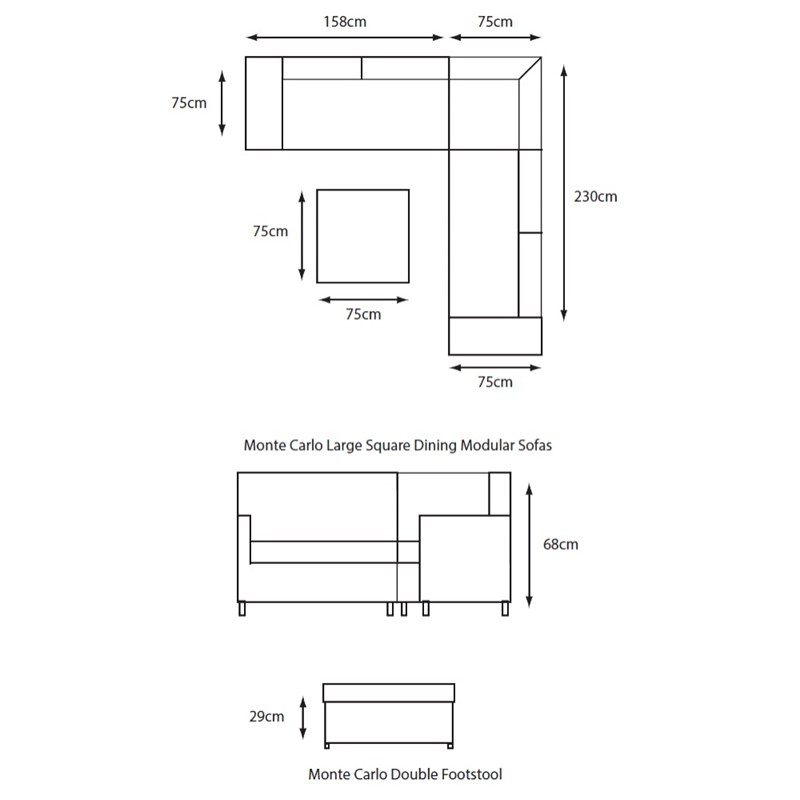 158cm
75cm
75cm
230cm
75cm
75cm
75cm

Monte Carlo Large Square Dining Modular Sofas

68cm

29cm

Monte Carlo Double Footstool